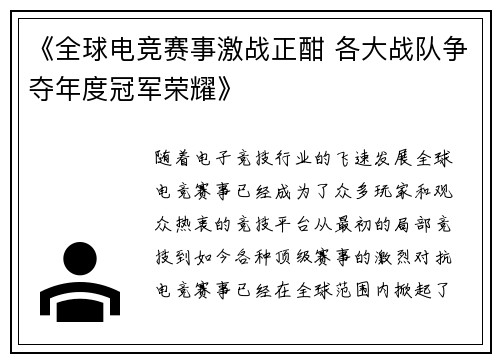 《全球电竞赛事激战正酣 各大战队争夺年度冠军荣耀》

随着电子竞技行业的飞速发展全球电竞赛事已经成为了众多玩家和观众热衷的竞技平台从最初的局部竞技到如今各种顶级赛事的激烈对抗电竞赛事已经在全球范围内掀起了